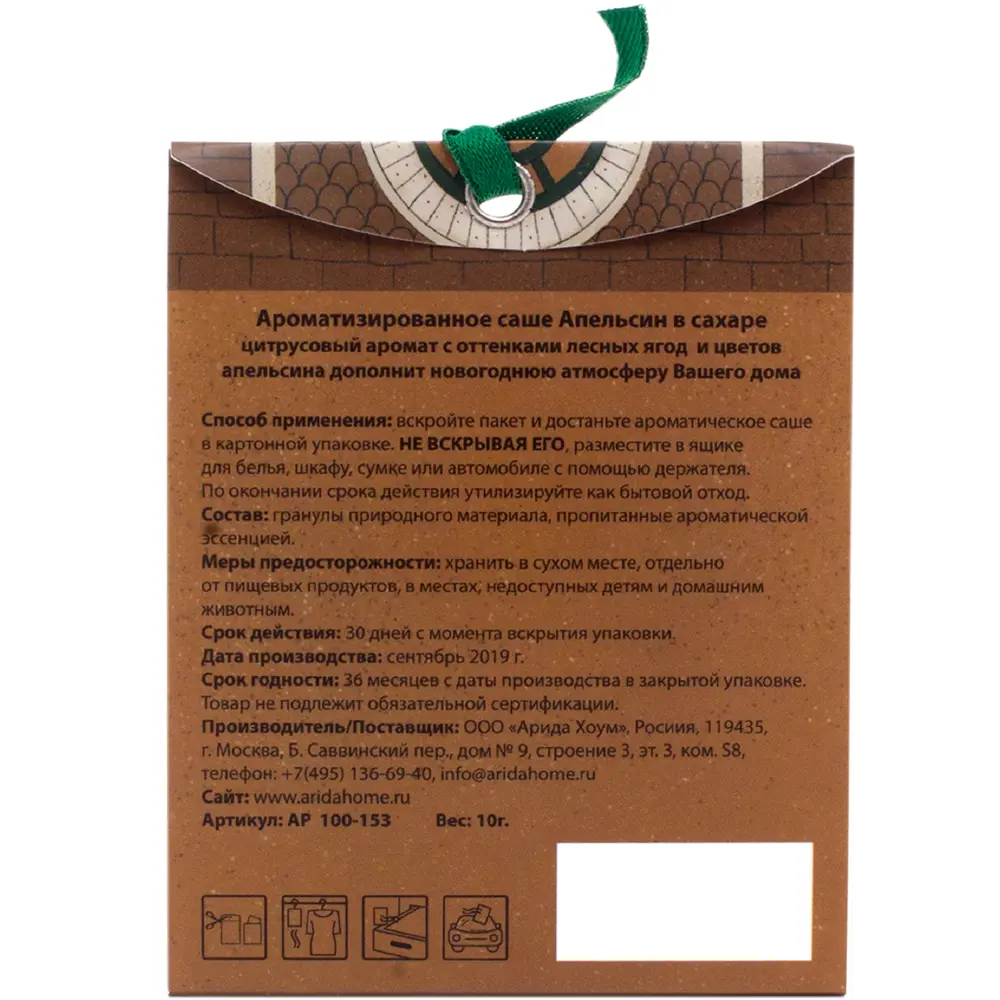 Ароматизированное саше Апельсин в сахаре
цитрусовый аромат с оттенками лесных ягод и цветов апельсина дополнит новогоднюю атмосферу Вашего дома

Способ применения: вскройте пакет и достаньте ароматическое саше в картонной упаковке. НЕ ВСКРЫВАЯ ЕГО, разместите в ящике для белья, шкафу, сумке или автомобиле с помощью держателя. По окончании срока действия утилизируйте как бытовой отход.
Состав: гранулы природного материала, пропитанные ароматической эссенцией.
Меры предосторожности: хранить в сухом месте, отдельно от пищевых продуктов, в местах, недоступных детям и домашним животным.
Срок действия: 30 дней с момента вскрытия упаковки.
Дата производства: сентябрь 2019 г.
Срок годности: 36 месяцев с даты производства в закрытой упаковке.
Товар не подлежит обязательной сертификации.
Производитель/Поставщик: ООО «Арида Хоум», Росиия, 119435, г. Москва, Б. Саввинский пер., дом № 9, строение 3, эт. 3, ком. S8, телефон: +7(495) 136-69-40, info@aridahome.ru
Сайт: www.aridahome.ru
Артикул: АР 100-153 Вес: 10г.